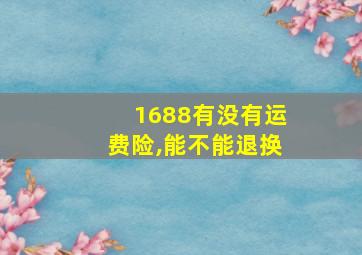 1688有没有运费险,能不能退换